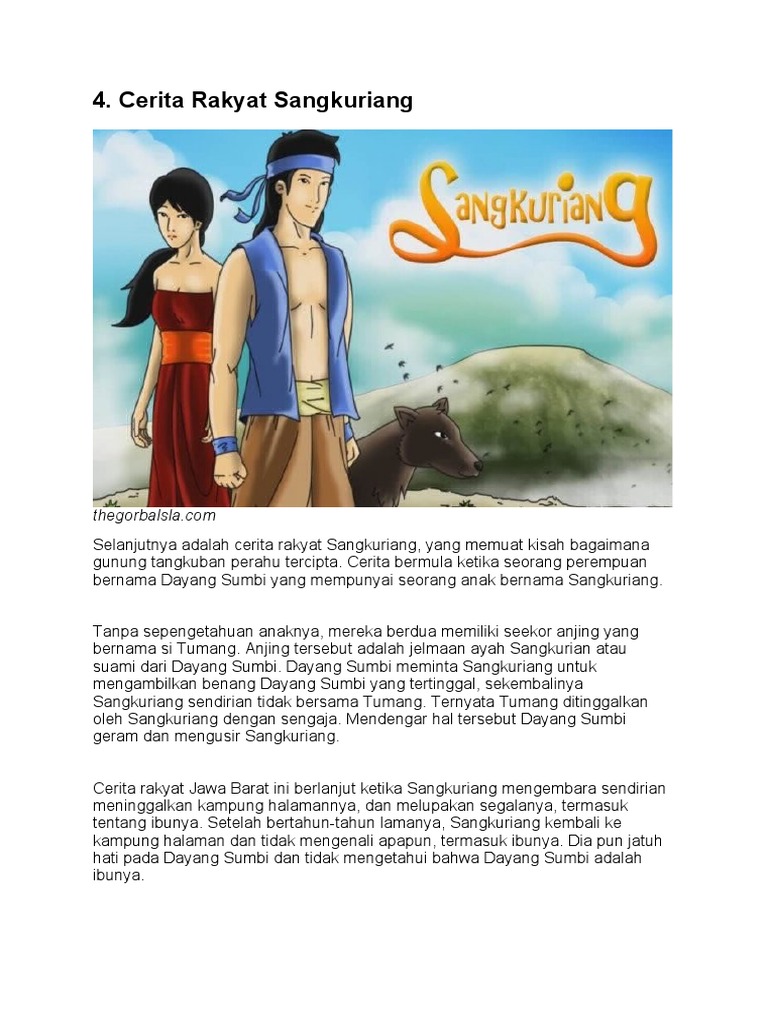 4. Cerita Rakyat Sangkuriang

Sangkuriang

thegorbalsla.com

Selanjutnya adalah cerita rakyat Sangkuriang, yang memuat kisah bagaimana gunung tangkuban perahu tercipta. Cerita bermula ketika seorang perempuan bernama Dayang Sumbi yang mempunyai seorang anak bernama Sangkuriang.

Tanpa sepengetahuan anaknya, mereka berdua memiliki seekor anjing yang bernama si Tumang. Anjing tersebut adalah jelmaan ayah Sangkurian atau suami dari Dayang Sumbi. Dayang Sumbi meminta Sangkuriang untuk mengambilkan benang Dayang Sumbi yang tertinggal, sekembalinya Sangkuriang sendirian tidak bersama Tumang. Ternyata Tumang ditinggalkan oleh Sangkuriang dengan sengaja. Mendengar hal tersebut Dayang Sumbi geram dan mengusir Sangkuriang.

Cerita rakyat Jawa Barat ini berlanjut ketika Sangkuriang mengembara sendirian meninggalkan kampung halamannya, dan melupakan segalanya, termasuk tentang ibunya. Setelah bertahun-tahun lamanya, Sangkuriang kembali ke kampung halaman dan tidak mengenali apapun, termasuk ibunya. Dia pun jatuh hati pada Dayang Sumbi dan tidak mengetahui bahwa Dayang Sumbi adalah ibunya.